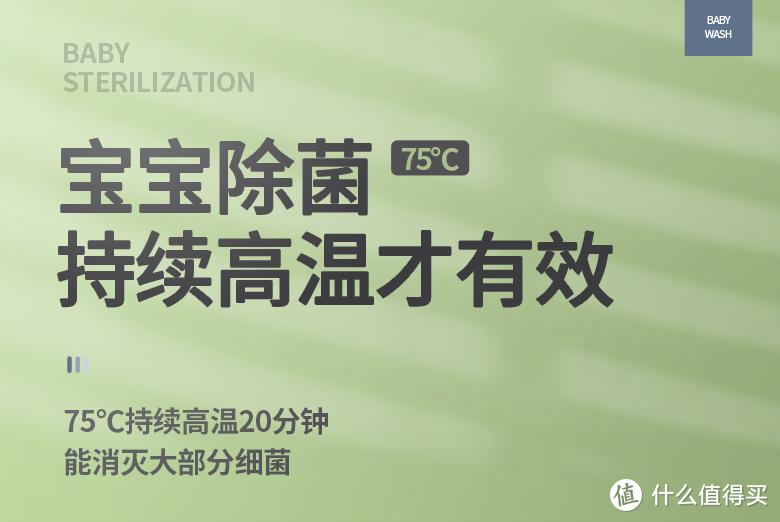 BABY
WASH

BABY
STERILIZATION

宝宝除菌 75°C
持续高温才有效

75°C持续高温20分钟
能消灭大部分细菌

值 什么值得买